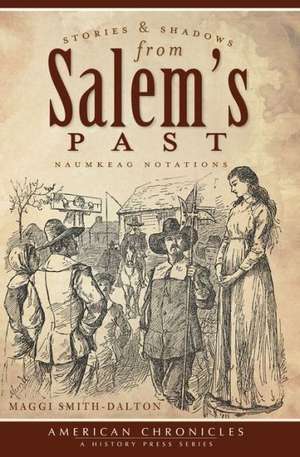 STORIES & SHADOWS
from
Salem's
PAST

NAUMKEAG NOTATIONS

MAGGI SMITH-DALTON

AMERICAN CHRONICLES
A HISTORY PRESS SERIES